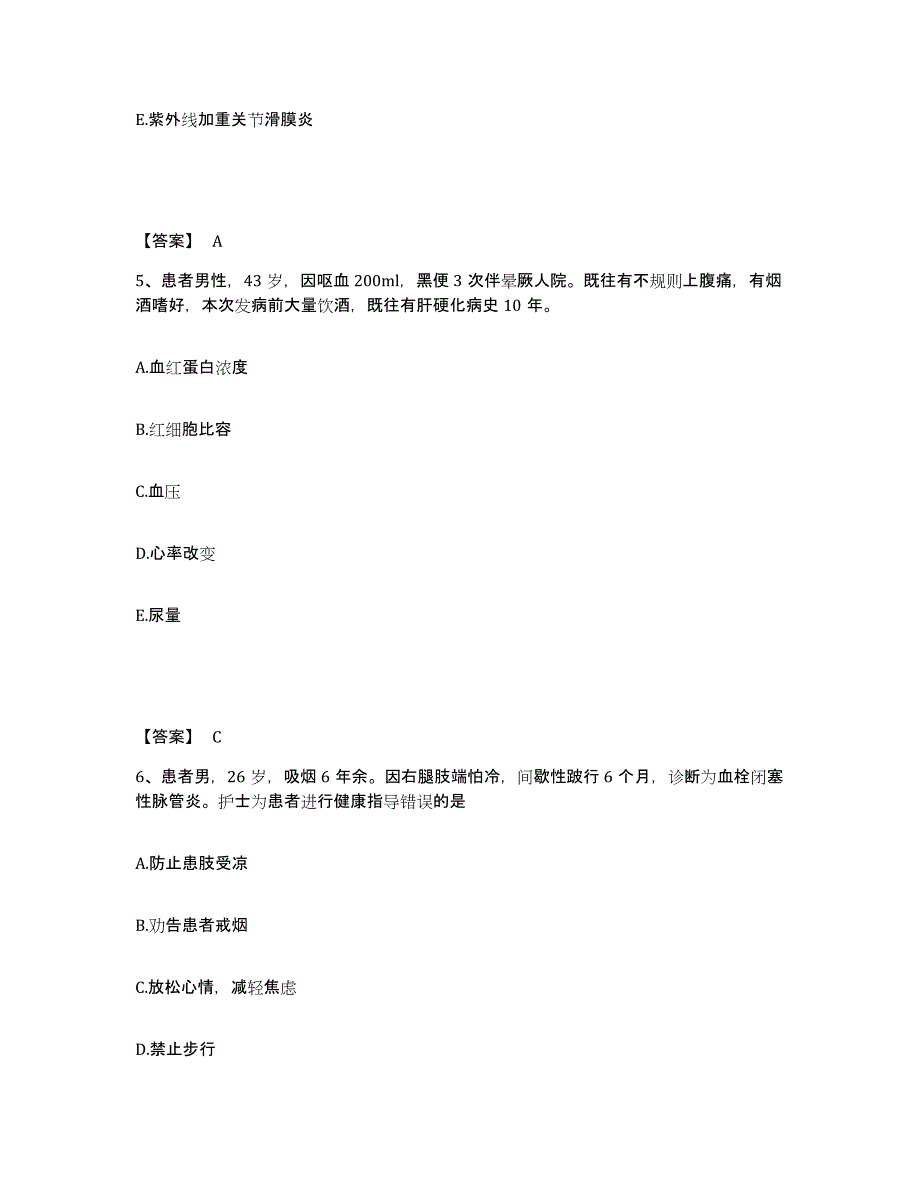 E.紫外线加重关节滑膜炎

【答案】 A

5、患者男性，43 岁，因呕血 200ml，黑便 3 次伴晕厥人院。既往有不规则上腹痛，有烟酒嗜好，本次发病前大量饮酒，既往有肝硬化病史 10 年。

A.血红蛋白浓度

B.红细胞比容

C.血压

D.心率改变

E.尿量

【答案】 C

6、患者男，26 岁，吸烟 6 年余。因右腿肢端怕冷，间歇性跛行 6 个月，诊断为血栓闭塞性脉管炎。护士为患者进行健康指导错误的是

A.防止患肢受凉

B.劝告患者戒烟

C.放松心情，减轻焦虑

D.禁止步行